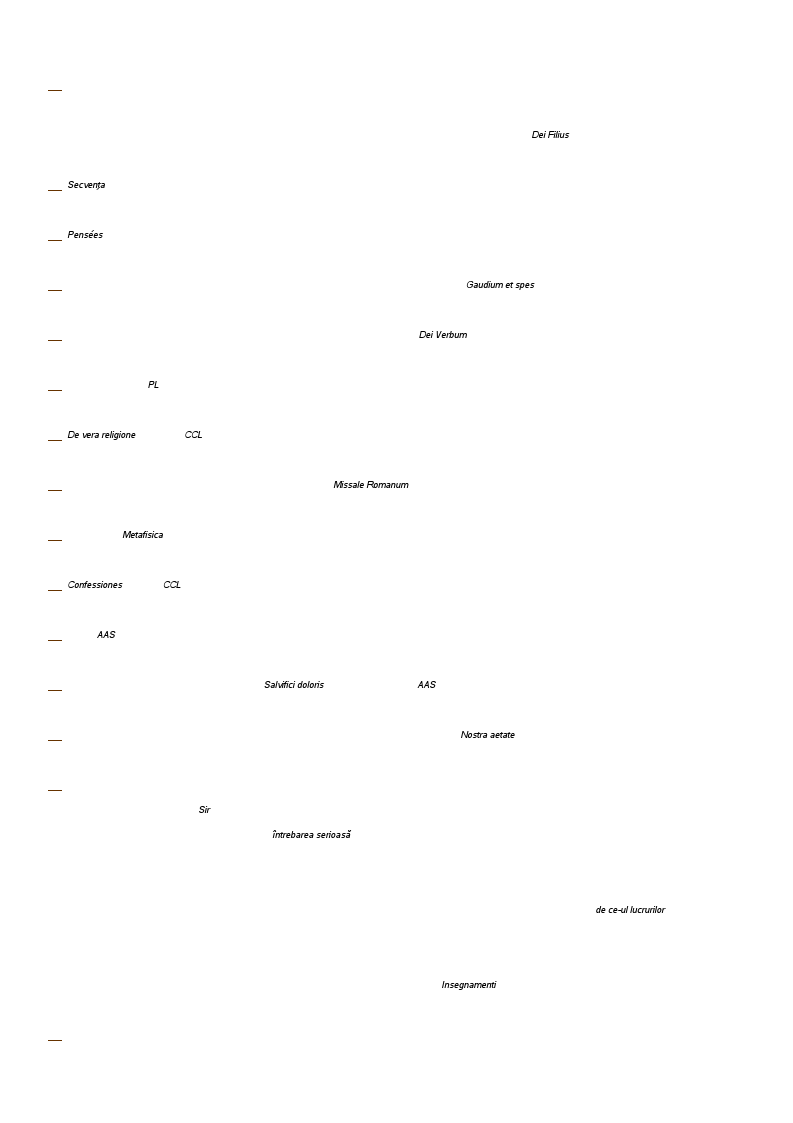 Dei Filius

Secvența

Pensées

Gaudium et spes

Dei Verbum

PL

De vera religione CCL

Missale Romanum

Metafisica

Confessiones CCL

AAS

Salvifici doloris AAS

Nostra aetate

Sir

întrebarea serioasă

de ce-ul lucrurilor

Insegnamenti